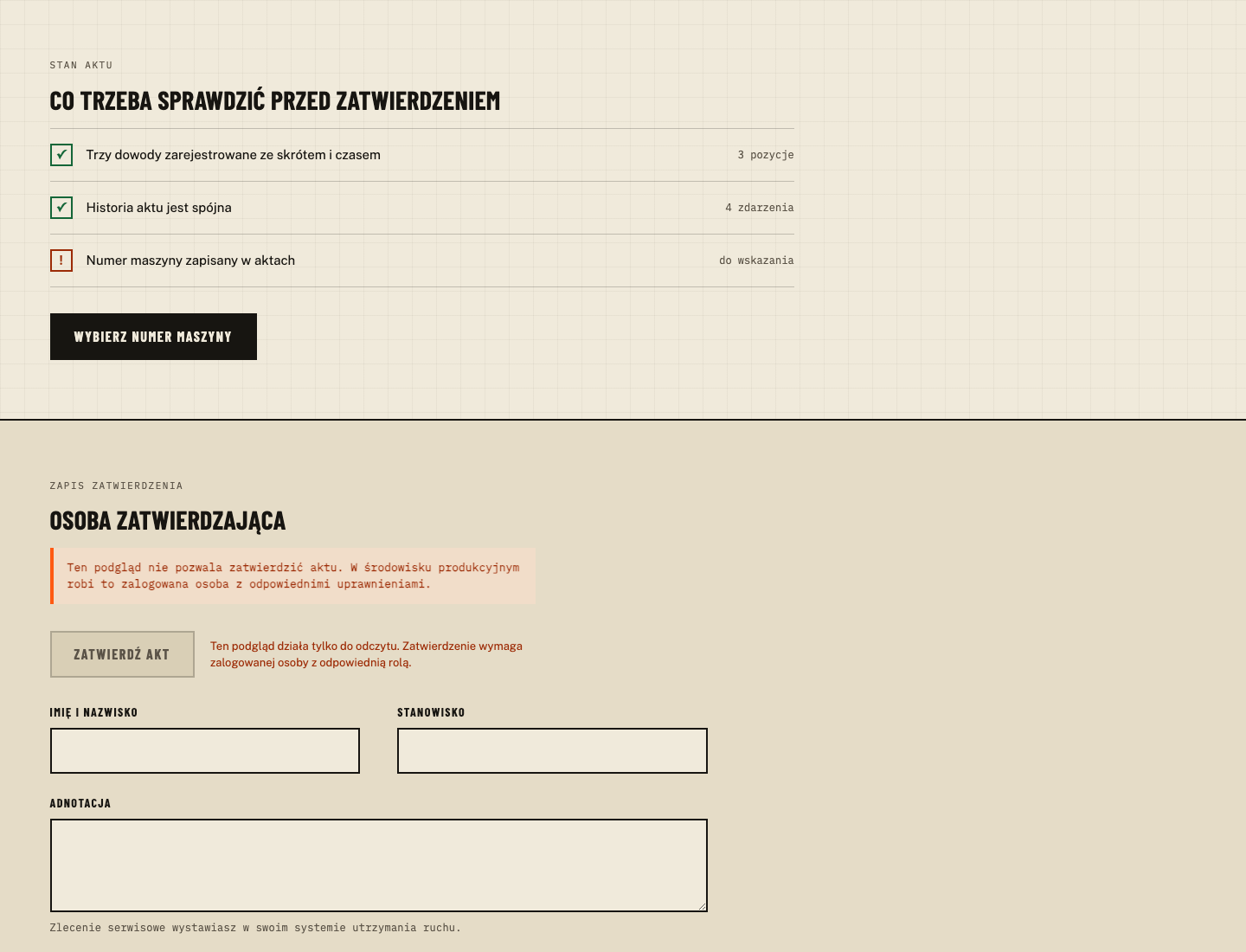 STAN AKTU

CO TRZEBA SPRAWDZIĆ PRZED ZATWIERDZENIEM

✓ Trzy dowody zarejestrowane ze skrótem i czasem 3 pozycje

✓ Historia aktu jest spójna 4 zdarzenia

! Numer maszyny zapisany w aktach do wskazania

WYBIERZ NUMER MASZYNY

ZAPIS ZATWIERDZENIA

OSOBA ZATWIERDZAJĄCA

Ten podgląd nie pozwala zatwierdzić aktu. W środowisku produkcyjnym robi to zalogowana osoba z odpowiednimi uprawnieniami.

ZATWIERDŹ AKT

Ten podgląd działa tylko do odczytu. Zatwierdzenie wymaga zalogowanej osoby z odpowiednią rolą.

IMIĘ I NAZWISKO

STANOWISKO

ADNOTACJA

Zlecenie serwisowe wystawiasz w swoim systemie utrzymania ruchu.